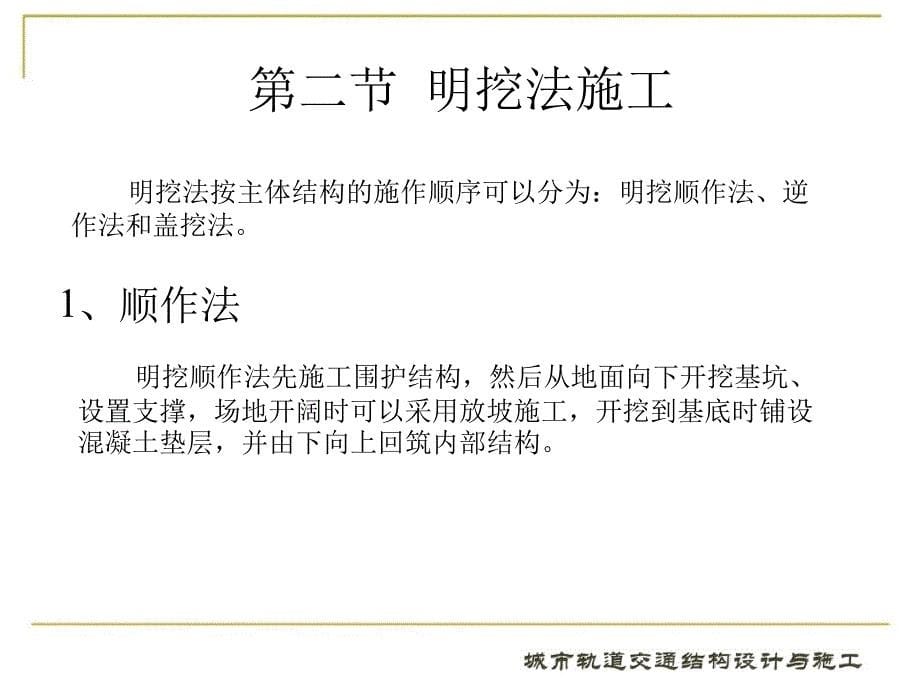 第二节 明挖法施工

明挖法按主体结构的施作顺序可以分为：明挖顺作法、逆作法和盖挖法。

1、顺作法

明挖顺作法先施工围护结构，然后从地面向下开挖基坑、设置支撑，场地开阔时可以采用放坡施工，开挖到基底时铺设混凝土垫层，并由下向上回筑内部结构。

城市轨道交通结构设计与施工